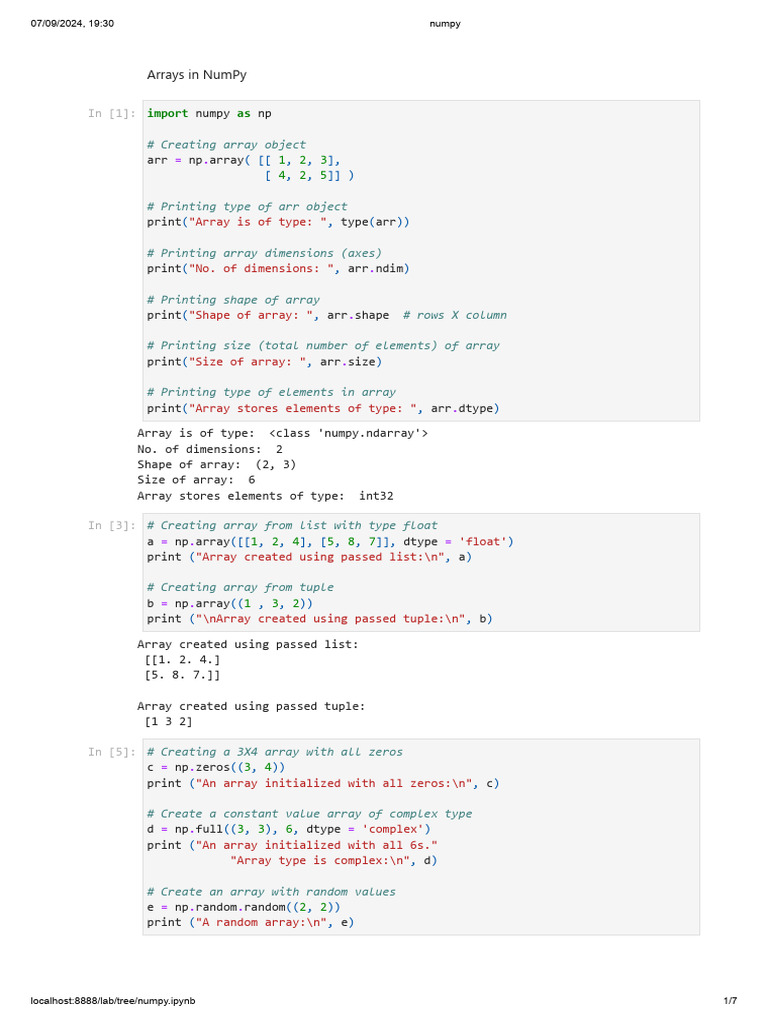 07/09/2024, 19:30 numpy

Arrays in NumPy

In [1]: import numpy as np

# Creating array object
arr = np.array( [[ 1, 2, 3],
                 [ 4, 2, 5]] )

# Printing type of arr object
print("Array is of type: ", type(arr))

# Printing array dimensions (axes)
print("No. of dimensions: ", arr.ndim)

# Printing shape of array
print("Shape of array: ", arr.shape  # rows X column

# Printing size (total number of elements) of array
print("Size of array: ", arr.size)

# Printing type of elements in array
print("Array stores elements of type: ", arr.dtype)

Array is of type:  <class 'numpy.ndarray'>
No. of dimensions:  2
Shape of array:  (2, 3)
Size of array:  6
Array stores elements of type:  int32

In [3]: # Creating array from list with type float
a = np.array([[1, 2, 4], [5, 8, 7]], dtype = 'float')
print ("Array created using passed list:\n", a)

# Creating array from tuple
b = np.array((1 , 3, 2))
print ("\nArray created using passed tuple:\n", b)

Array created using passed list:
 [[1. 2. 4.]
 [5. 8. 7.]]

Array created using passed tuple:
 [1 3 2]

In [5]: # Creating a 3X4 array with all zeros
c = np.zeros((3, 4))
print ("An array initialized with all zeros:\n", c)

# Create a constant value array of complex type
d = np.full((3, 3), 6, dtype = 'complex')
print ("An array initialized with all 6s."
          "Array type is complex:\n", d)

# Create an array with random values
e = np.random.random((2, 2))
print ("A random array:\n", e)

localhost:8888/lab/tree/numpy.ipynb 1/7